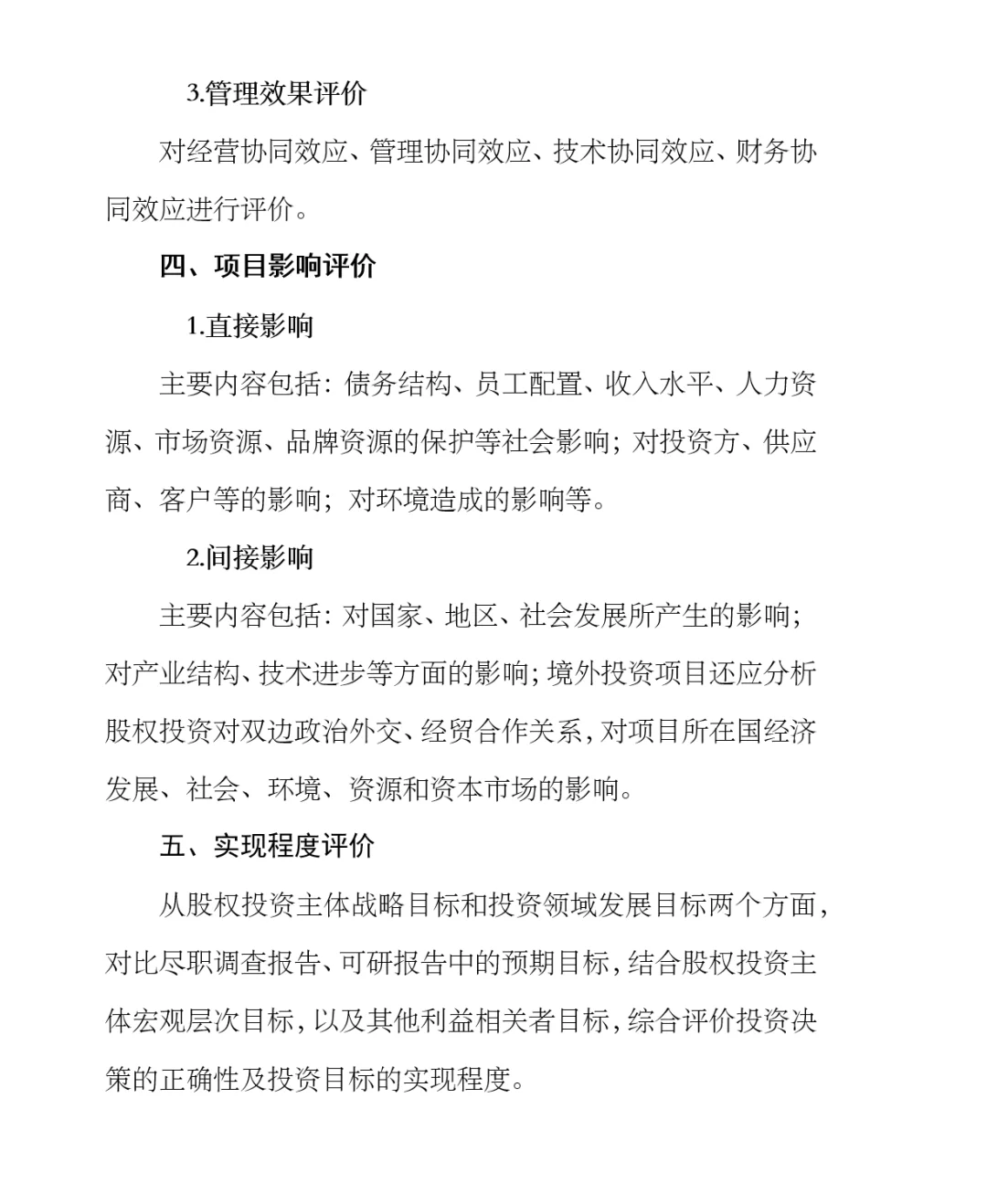 3.管理效果评价

对经营协同效应、管理协同效应、技术协同效应、财务协同效应进行评价。

四、项目影响评价

1.直接影响

主要内容包括：债务结构、员工配置、收入水平、人力资源、市场资源、品牌资源的保护等社会影响；对投资方、供应商、客户等的影响；对环境造成的影响等。

2.间接影响

主要内容包括：对国家、地区、社会发展所产生的影响；对产业结构、技术进步等方面的影响；境外投资项目还应分析股权投资对双边政治外交、经贸合作关系，对项目所在国经济发展、社会、环境、资源和资本市场的影响。

五、实现程度评价

从股权投资主体战略目标和投资领域发展目标两个方面，对比尽职调查报告、可研报告中的预期目标，结合股权投资主体宏观层次目标，以及其他利益相关者目标，综合评价投资决策的正确性及投资目标的实现程度。